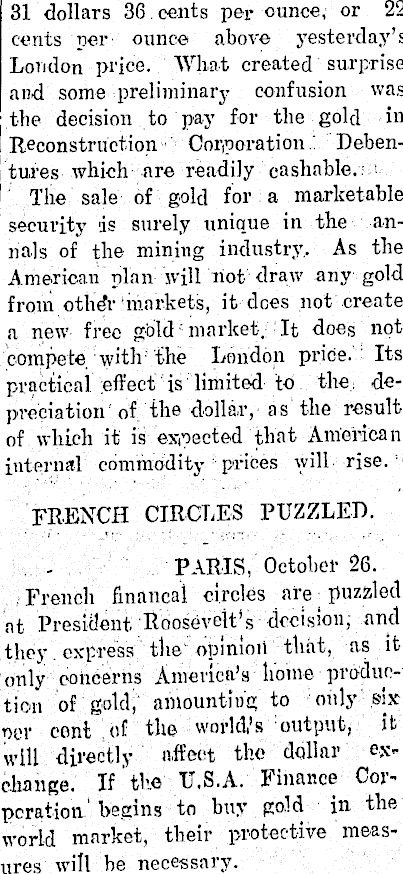 31 dollars 36 cents per ounce, or 22 cents per ounce above yesterday's London price. What created surprise and some preliminary confusion was the decision to pay for the gold in Reconstruction Corporation Debentures which are readily cashable.

The sale of gold for a marketable security is surely unique in the annals of the mining industry. As the American plan will not draw any gold from other markets, it does not create a new free gold market. It does not compete with the London price. Its practical effect is limited to the depreciation of the dollar, as the result of which it is expected that American internal commodity prices will rise.

FRENCH CIRCLES PUZZLED.

PARIS, October 26.

French financal circles are puzzled at President Roosevelt's decision, and they express the opinion that, as it only concerns America's home production of gold, amounting to only six per cent of the world's output, it will directly affect the dollar exchange. If the U.S.A. Finance Corporation begins to buy gold in the world market, their protective measures will be necessary.